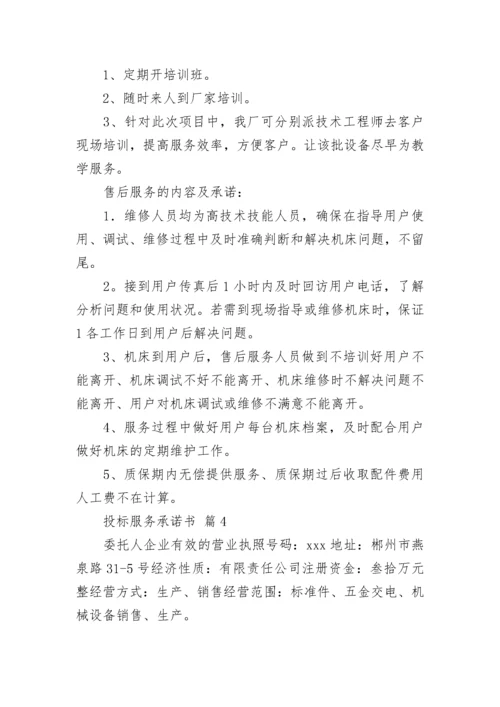 1、定期开培训班。

2、随时来人到厂家培训。

3、针对此次项目中，我厂可分别派技术工程师去客户现场培训，提高服务效率，方便客户。让该批设备尽早为教学服务。

售后服务的内容及承诺：

1．维修人员均为高技术技能人员，确保在指导用户使用、调试、维修过程中及时准确判断和解决机床问题，不留尾。

2。接到用户传真后1小时内及时回访用户电话，了解分析问题和使用状况。若需到现场指导或维修机床时，保证1各工作日到用户后解决问题。

3、机床到用户后，售后服务人员做到不培训好用户不能离开、机床调试不好不能离开、机床维修时不解决问题不能离开、用户对机床调试或维修不满意不能离开。

4、服务过程中做好用户每台机床档案，及时配合用户做好机床的定期维护工作。

5、质保期内无偿提供服务、质保期过后收取配件费用人工费不在计算。

投标服务承诺书 篇4

委托人企业有效的营业执照号码：xxx 地址：郴州市燕泉路31-5号经济性质：有限责任公司注册资金：叁拾万元整经营方式：生产、销售经营范围：标准件、五金交电、机械设备销售、生产。